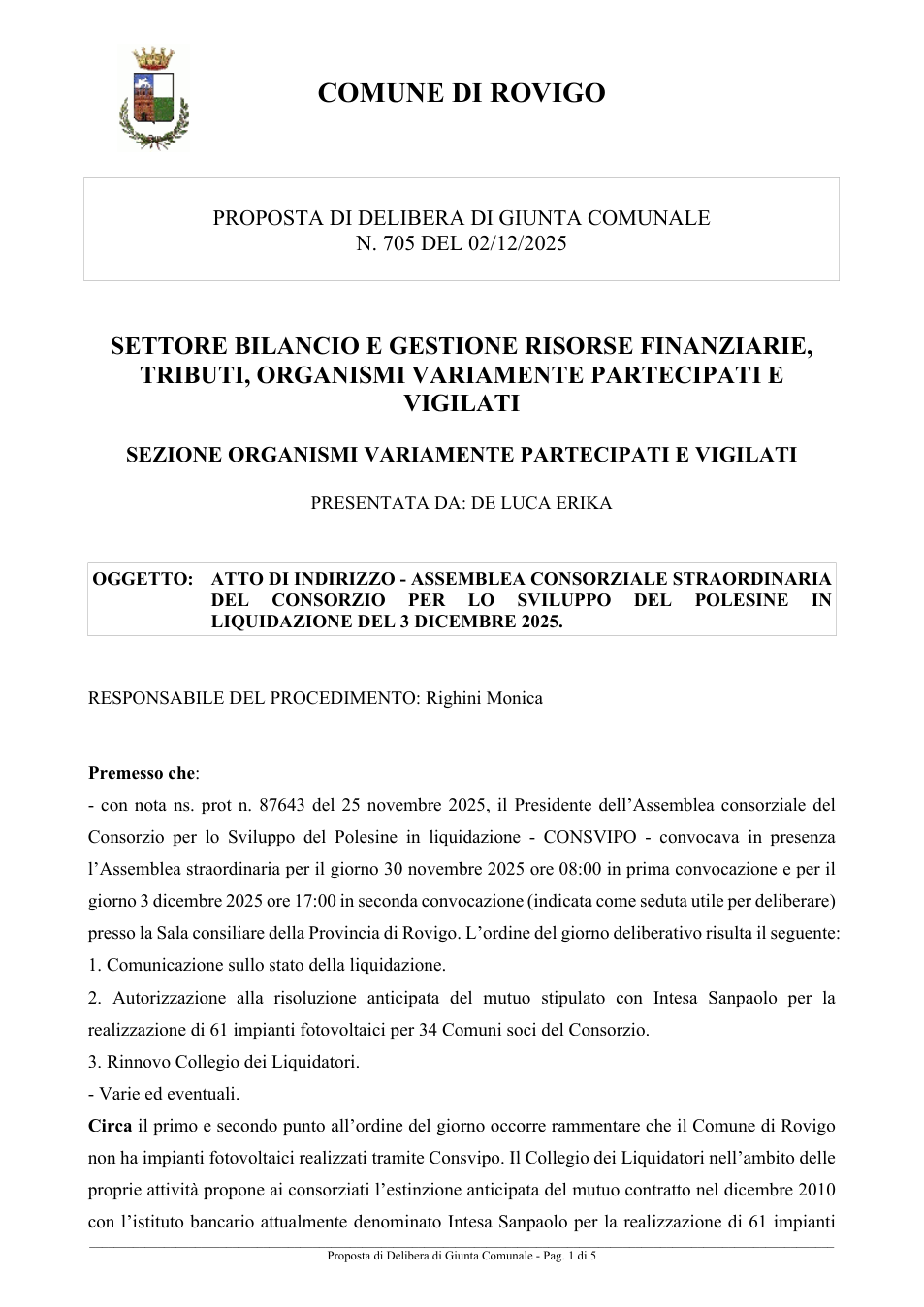 COMUNE DI ROVIGO

PROPOSTA DI DELIBERA DI GIUNTA COMUNALE
N. 705 DEL 02/12/2025

SETTORE BILANCIO E GESTIONE RISORSE FINANZIARIE, TRIBUTI, ORGANISMI VARIAMENTE PARTECIPATI E VIGILATI

SEZIONE ORGANISMI VARIAMENTE PARTECIPATI E VIGILATI

PRESENTATA DA: DE LUCA ERIKA

OGGETTO: ATTO DI INDIRIZZO - ASSEMBLEA CONSORZIALE STRAORDINARIA DEL CONSORZIO PER LO SVILUPPO DEL POLESINE IN LIQUIDAZIONE DEL 3 DICEMBRE 2025.

RESPONSABILE DEL PROCEDIMENTO: Righini Monica

Premesso che:

- con nota ns. prot n. 87643 del 25 novembre 2025, il Presidente dell'Assemblea consorziale del Consorzio per lo Sviluppo del Polesine in liquidazione - CONSVIPO - convocava in presenza l'Assemblea straordinaria per il giorno 30 novembre 2025 ore 08:00 in prima convocazione e per il giorno 3 dicembre 2025 ore 17:00 in seconda convocazione (indicata come seduta utile per deliberare) presso la Sala consiliare della Provincia di Rovigo. L'ordine del giorno deliberativo risulta il seguente:

1. Comunicazione sullo stato della liquidazione.

2. Autorizzazione alla risoluzione anticipata del mutuo stipulato con Intesa Sanpaolo per la realizzazione di 61 impianti fotovoltaici per 34 Comuni soci del Consorzio.

3. Rinnovo Collegio dei Liquidatori.

- Varie ed eventuali.

Circa il primo e secondo punto all'ordine del giorno occorre rammentare che il Comune di Rovigo non ha impianti fotovoltaici realizzati tramite Consvipo. Il Collegio dei Liquidatori nell'ambito delle proprie attività propone ai consorziati l'estinzione anticipata del mutuo contratto nel dicembre 2010 con l'istituto bancario attualmente denominato Intesa Sanpaolo per la realizzazione di 61 impianti

Proposta di Delibera di Giunta Comunale - Pag. 1 di 5